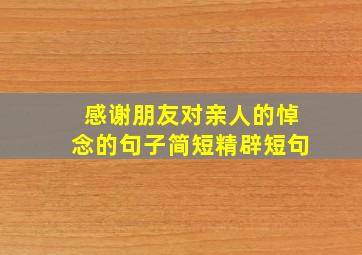 感谢朋友对亲人的悼念的句子简短精辟短句